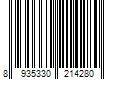 8 935330 214280